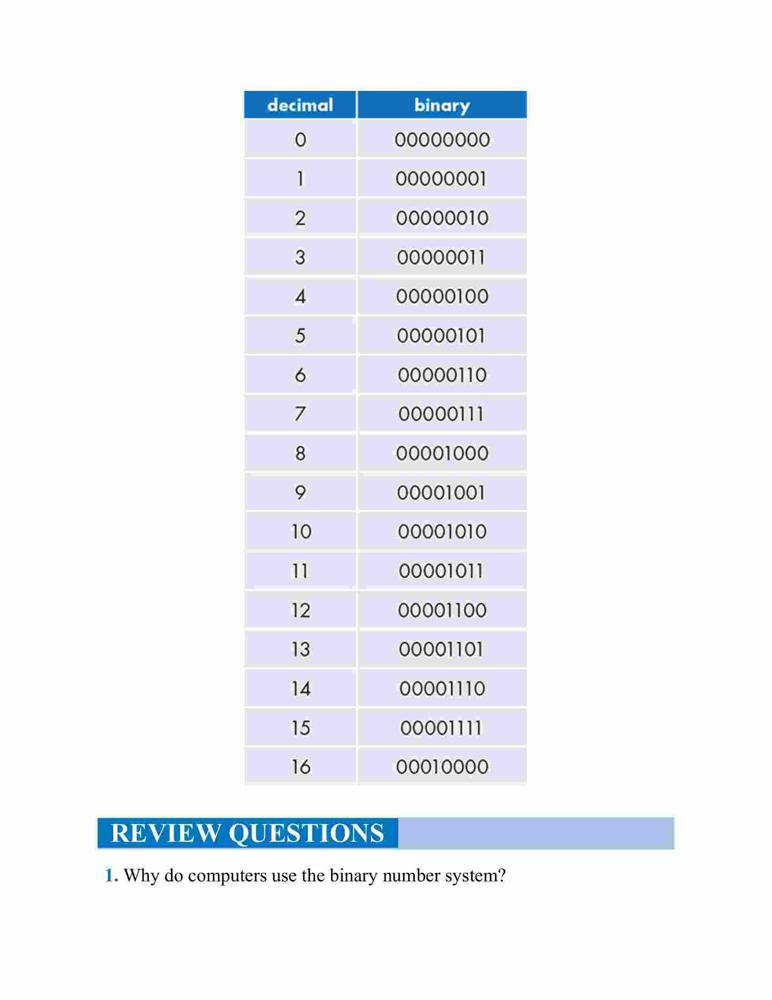 | decimal | binary |
|---|---|
| 0 | 00000000 |
| 1 | 00000001 |
| 2 | 00000010 |
| 3 | 00000011 |
| 4 | 00000100 |
| 5 | 00000101 |
| 6 | 00000110 |
| 7 | 00000111 |
| 8 | 00001000 |
| 9 | 00001001 |
| 10 | 00001010 |
| 11 | 00001011 |
| 12 | 00001100 |
| 13 | 00001101 |
| 14 | 00001110 |
| 15 | 00001111 |
| 16 | 00010000 |

REVIEW QUESTIONS

1. Why do computers use the binary number system?